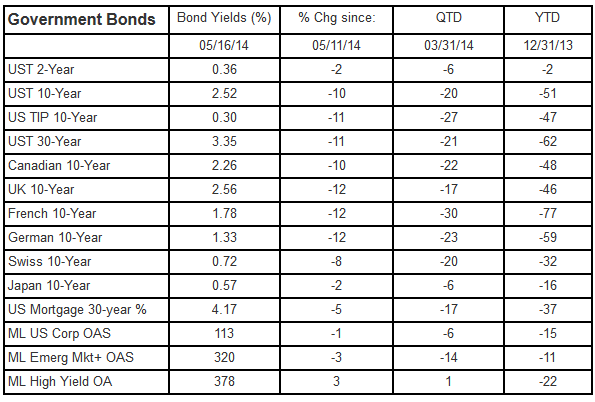 | Government Bonds | Bond Yields (%) | % Chg since: | QTD | YTD |
|---|---|---|---|---|
| | 05/16/14 | 05/11/14 | 03/31/14 | 12/31/13 |
| UST 2-Year | 0.36 | -2 | -6 | -2 |
| UST 10-Year | 2.52 | -10 | -20 | -51 |
| US TIP 10-Year | 0.30 | -11 | -27 | -47 |
| UST 30-Year | 3.35 | -11 | -21 | -62 |
| Canadian 10-Year | 2.26 | -10 | -22 | -48 |
| UK 10-Year | 2.56 | -12 | -17 | -46 |
| French 10-Year | 1.78 | -12 | -30 | -77 |
| German 10-Year | 1.33 | -12 | -23 | -59 |
| Swiss 10-Year | 0.72 | -8 | -20 | -32 |
| Japan 10-Year | 0.57 | -2 | -6 | -16 |
| US Mortgage 30-year % | 4.17 | -5 | -17 | -37 |
| ML US Corp OAS | 113 | -1 | -6 | -15 |
| ML Emerg Mkt+ OAS | 320 | -3 | -14 | -11 |
| ML High Yield OA | 378 | 3 | 1 | -22 |